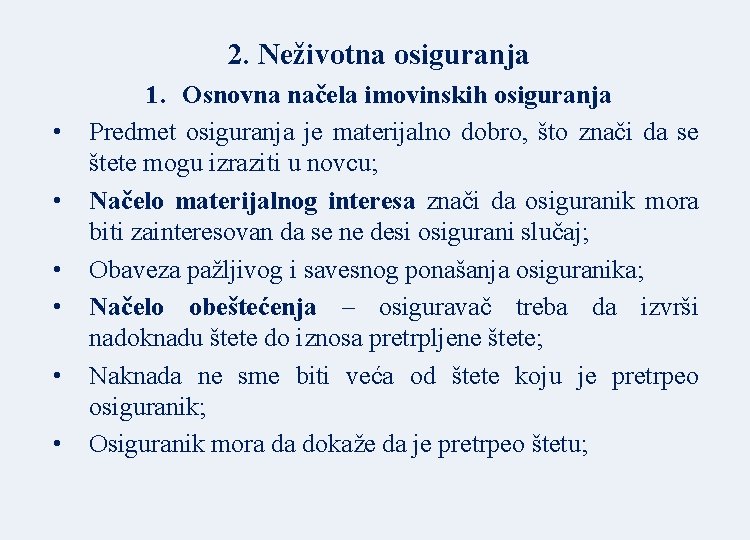 2. Neživotna osiguranja

1. Osnovna načela imovinskih osiguranja

• Predmet osiguranja je materijalno dobro, što znači da se štete mogu izraziti u novcu;

• Načelo materijalnog interesa znači da osiguranik mora biti zainteresovan da se ne desi osigurani slučaj;

• Obaveza pažljivog i savesnog ponašanja osiguranika;

• Načelo obeštećenja – osiguravač treba da izvrši nadoknadu štete do iznosa pretrpljene štete;

• Naknada ne sme biti veća od štete koju je pretrpeo osiguranik;

• Osiguranik mora da dokaže da je pretrpeo štetu;